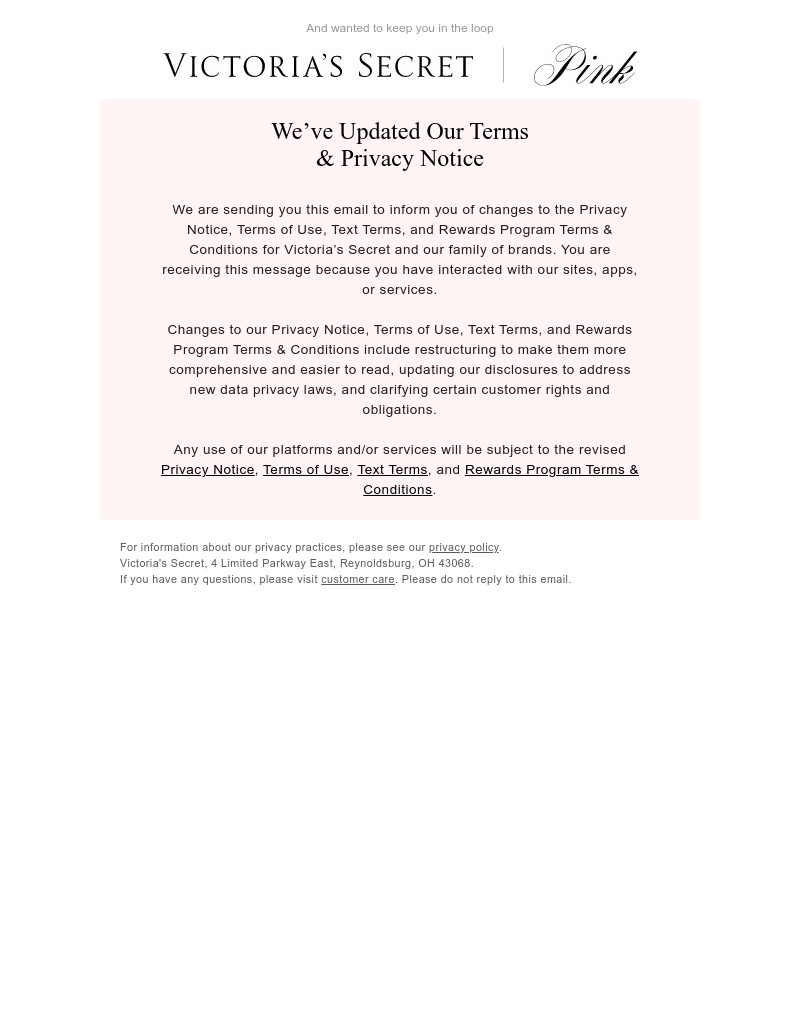 And wanted to keep you in the loop

VICTORIA'S SECRET | Pink

We've Updated Our Terms & Privacy Notice

We are sending you this email to inform you of changes to the Privacy Notice, Terms of Use, Text Terms, and Rewards Program Terms & Conditions for Victoria's Secret and our family of brands. You are receiving this message because you have interacted with our sites, apps, or services.

Changes to our Privacy Notice, Terms of Use, Text Terms, and Rewards Program Terms & Conditions include restructuring to make them more comprehensive and easier to read, updating our disclosures to address new data privacy laws, and clarifying certain customer rights and obligations.

Any use of our platforms and/or services will be subject to the revised Privacy Notice, Terms of Use, Text Terms, and Rewards Program Terms & Conditions.

For information about our privacy practices, please see our privacy policy.
Victoria's Secret, 4 Limited Parkway East, Reynoldsburg, OH 43068.
If you have any questions, please visit customer care. Please do not reply to this email.